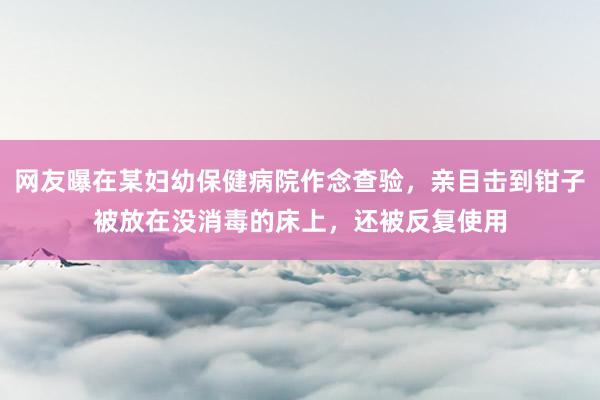 网友曝在某妇幼保健病院作念查验，亲目击到钳子被放在没消毒的床上，还被反复使用